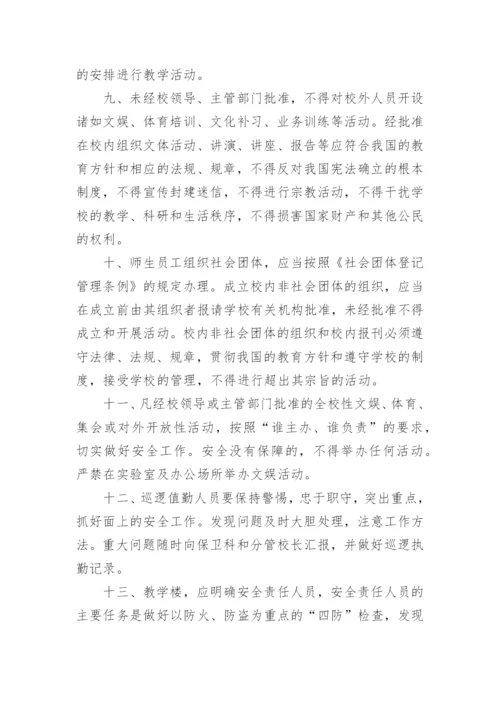 的安排进行教学活动。

九、未经校领导、主管部门批准，不得对校外人员开设诸如文娱、体育培训、文化补习、业务训练等活动。经批准在校内组织文体活动、讲演、讲座、报告等应符合我国的教育方针和相应的法规、规章，不得反对我国宪法确立的根本制度，不得宣传封建迷信，不得进行宗教活动，不得干扰学校的教学、科研和生活秩序，不得损害国家财产和其他公民的权利。

十、师生员工组织社会团体，应当按照《社会团体登记管理条例》的规定办理。成立校内非社会团体的组织，应当在成立前由其组织者报请学校有关机构批准，未经批准不得成立和开展活动。校内非社会团体的组织和校内报刊必须遵守法律、法规、规章，贯彻我国的教育方针和遵守学校的制度，接受学校的管理，不得进行超出其宗旨的活动。

十一、凡经校领导或主管部门批准的全校性文娱、体育、集会或对外开放性活动，按照“谁主办、谁负责”的要求，切实做好安全工作。安全没有保障的，不得举办任何活动。严禁在实验室及办公场所举办文娱活动。

十二、巡逻值勤人员要保持警惕，忠于职守，突出重点，抓好面上的安全工作。发现问题及时大胆处理，注意工作方法。重大问题随时向保卫科和分管校长汇报，并做好巡逻执勤记录。

十三、教学楼，应明确安全责任人员，安全责任人员的主要任务是做好以防火、防盗为重点的“四防”检查，发现